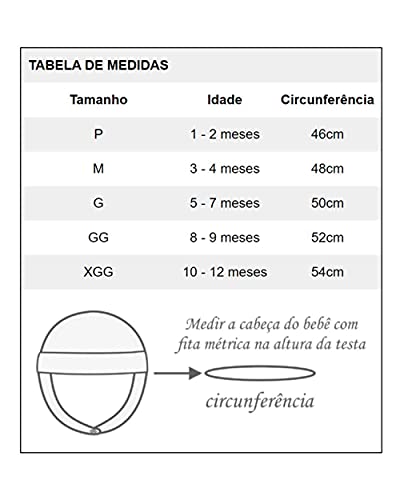 TABELA DE MEDIDAS

| Tamanho | Idade | Circunferência |
|---|---|---|
| P | 1 - 2 meses | 46cm |
| M | 3 - 4 meses | 48cm |
| G | 5 - 7 meses | 50cm |
| GG | 8 - 9 meses | 52cm |
| XGG | 10 - 12 meses | 54cm |

Medir a cabeça do bebê com fita métrica na altura da testa

circunferência